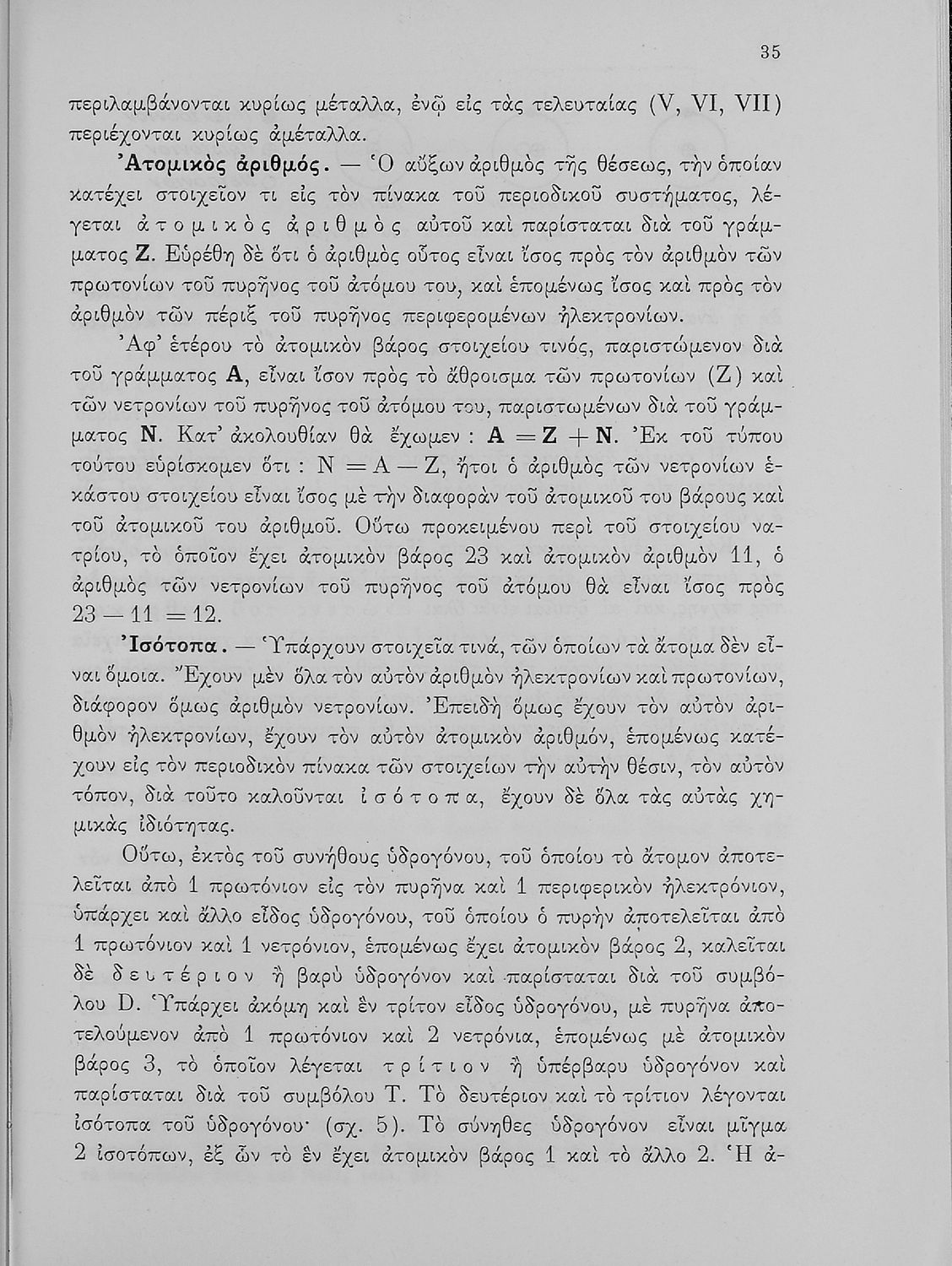 35

περιλαμβάνονται κυρίως μέταλλα, ἐνῷ εἰς τὰς τελευταίας (V, VI, VII) περιέχονται κυρίως ἀμέταλλα.

Ἀτομικὸς ἀριθμός. — Ὁ αὔξων ἀριθμὸς τῆς θέσεως, τὴν ὁποίαν κατέχει στοιχεῖον τι εἰς τὸν πίνακα τοῦ περιοδικοῦ συστήματος, λέγεται ἀτομικὸς ἀριθμὸς αὐτοῦ καὶ παρίσταται διὰ τοῦ γράμματος Z. Εὑρέθη δὲ ὅτι ὁ ἀριθμὸς οὗτος εἶναι ἴσος πρὸς τὸν ἀριθμὸν τῶν πρωτονίων τοῦ πυρῆνος τοῦ ἀτόμου του, καὶ ἑπομένως ἴσος καὶ πρὸς τὸν ἀριθμὸν τῶν πέριξ τοῦ πυρῆνος περιφερομένων ἠλεκτρονίων.

Ἀφ' ἑτέρου τὸ ἀτομικὸν βάρος στοιχείου τινός, παριστώμενον διὰ τοῦ γράμματος A, εἶναι ἴσον πρὸς τὸ ἄθροισμα τῶν πρωτονίων (Z) καὶ τῶν νετρονίων τοῦ πυρῆνος τοῦ ἀτόμου του, παριστωμένων διὰ τοῦ γράμματος N. Κατ' ἀκολουθίαν θὰ ἔχωμεν : $A = Z + N$. Ἐκ τοῦ τύπου τούτου εὑρίσκομεν ὅτι : $N = A - Z$, ἤτοι ὁ ἀριθμὸς τῶν νετρονίων ἑκάστου στοιχείου εἶναι ἴσος μὲ τὴν διαφορὰν τοῦ ἀτομικοῦ του βάρους καὶ τοῦ ἀτομικοῦ του ἀριθμοῦ. Οὕτω προκειμένου περὶ τοῦ στοιχείου νατρίου, τὸ ὁποῖον ἔχει ἀτομικὸν βάρος 23 καὶ ἀτομικὸν ἀριθμὸν 11, ὁ ἀριθμὸς τῶν νετρονίων τοῦ πυρῆνος τοῦ ἀτόμου θὰ εἶναι ἴσος πρὸς $23 - 11 = 12$.

Ἰσότοπα. — Ὑπάρχουν στοιχεῖα τινά, τῶν ὁποίων τὰ ἄτομα δὲν εἶναι ὅμοια. Ἔχουν μὲν ὅλα τὸν αὐτὸν ἀριθμὸν ἠλεκτρονίων καὶ πρωτονίων, διάφορον ὅμως ἀριθμὸν νετρονίων. Ἐπειδὴ ὅμως ἔχουν τὸν αὐτὸν ἀριθμὸν ἠλεκτρονίων, ἔχουν τὸν αὐτὸν ἀτομικὸν ἀριθμόν, ἑπομένως κατέχουν εἰς τὸν περιοδικὸν πίνακα τῶν στοιχείων τὴν αὐτὴν θέσιν, τὸν αὐτὸν τόπον, διὰ τοῦτο καλοῦνται ἰσότοπα, ἔχουν δὲ ὅλα τὰς αὐτὰς χημικὰς ἰδιότητας.

Οὕτω, ἐκτὸς τοῦ συνήθους ὑδρογόνου, τοῦ ὁποίου τὸ ἄτομον ἀποτελεῖται ἀπὸ 1 πρωτόνιον εἰς τὸν πυρῆνα καὶ 1 περιφερικὸν ἠλεκτρόνιον, ὑπάρχει καὶ ἄλλο εἶδος ὑδρογόνου, τοῦ ὁποίου ὁ πυρὴν ἀποτελεῖται ἀπὸ 1 πρωτόνιον καὶ 1 νετρόνιον, ἑπομένως ἔχει ἀτομικὸν βάρος 2, καλεῖται δὲ δευτέριον ἢ βαρὺ ὑδρογόνον καὶ παρίσταται διὰ τοῦ συμβόλου D. Ὑπάρχει ἀκόμη καὶ ἓν τρίτον εἶδος ὑδρογόνου, μὲ πυρῆνα ἀποτελούμενον ἀπὸ 1 πρωτόνιον καὶ 2 νετρόνια, ἑπομένως μὲ ἀτομικὸν βάρος 3, τὸ ὁποῖον λέγεται τρίτιον ἢ ὑπέρβαρυ ὑδρογόνον καὶ παρίσταται διὰ τοῦ συμβόλου T. Τὸ δευτέριον καὶ τὸ τρίτιον λέγονται ἰσότοπα τοῦ ὑδρογόνου· (σχ. 5). Τὸ σύνηθες ὑδρογόνον εἶναι μῖγμα 2 ἰσοτόπων, ἐξ ὧν τὸ ἓν ἔχει ἀτομικὸν βάρος 1 καὶ τὸ ἄλλο 2. Ἡ ἀ-